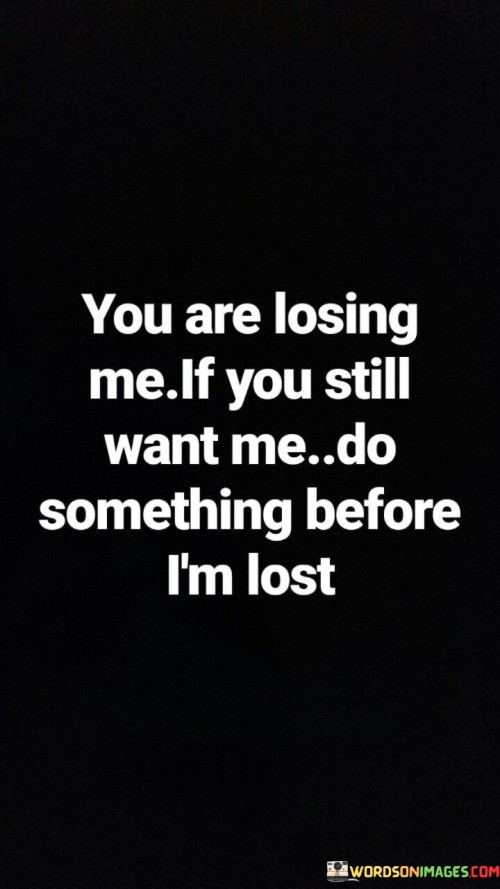 You are losing me.If you still want me..do something before I'm lost

WORDSONIMAGES.COM